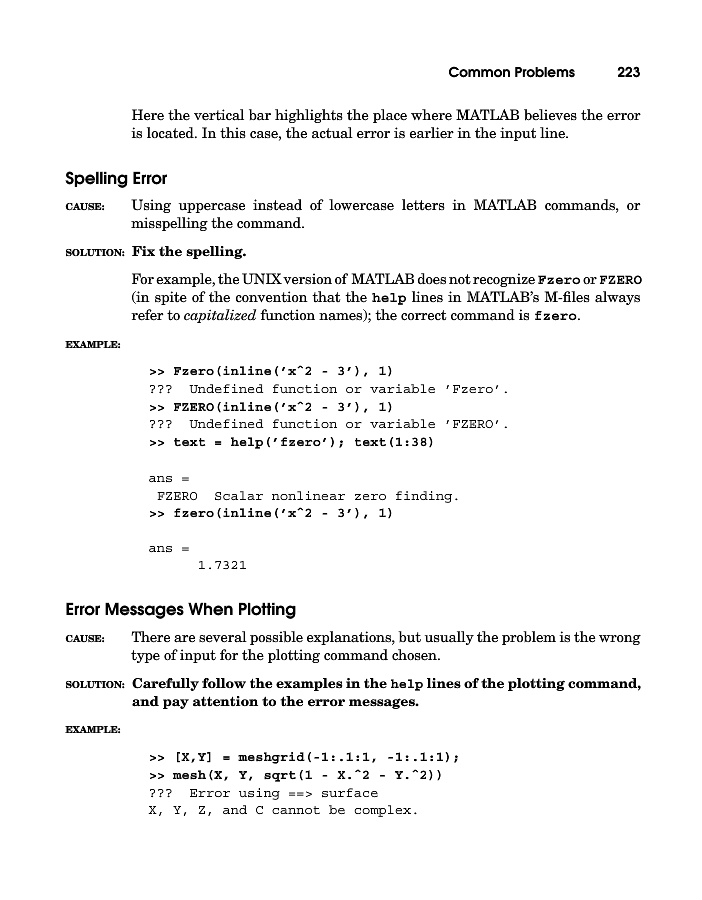 Common Problems 223

Here the vertical bar highlights the place where MATLAB believes the error is located. In this case, the actual error is earlier in the input line.

Spelling Error

CAUSE: Using uppercase instead of lowercase letters in MATLAB commands, or misspelling the command.

SOLUTION: Fix the spelling.

For example, the UNIX version of MATLAB does not recognize Fzero or FZERO (in spite of the convention that the help lines in MATLAB's M-files always refer to capitalized function names); the correct command is fzero.

EXAMPLE:

>> Fzero(inline('x^2 - 3'), 1)
??? Undefined function or variable 'Fzero'.
>> FZERO(inline('x^2 - 3'), 1)
??? Undefined function or variable 'FZERO'.
>> text = help('fzero'); text(1:38)

ans =
 FZERO Scalar nonlinear zero finding.
>> fzero(inline('x^2 - 3'), 1)

ans =
 1.7321

Error Messages When Plotting

CAUSE: There are several possible explanations, but usually the problem is the wrong type of input for the plotting command chosen.

SOLUTION: Carefully follow the examples in the help lines of the plotting command, and pay attention to the error messages.

EXAMPLE:

>> [X,Y] = meshgrid(-1:.1:1, -1:.1:1);
>> mesh(X, Y, sqrt(1 - X.^2 - Y.^2))
??? Error using ==> surface
X, Y, Z, and C cannot be complex.